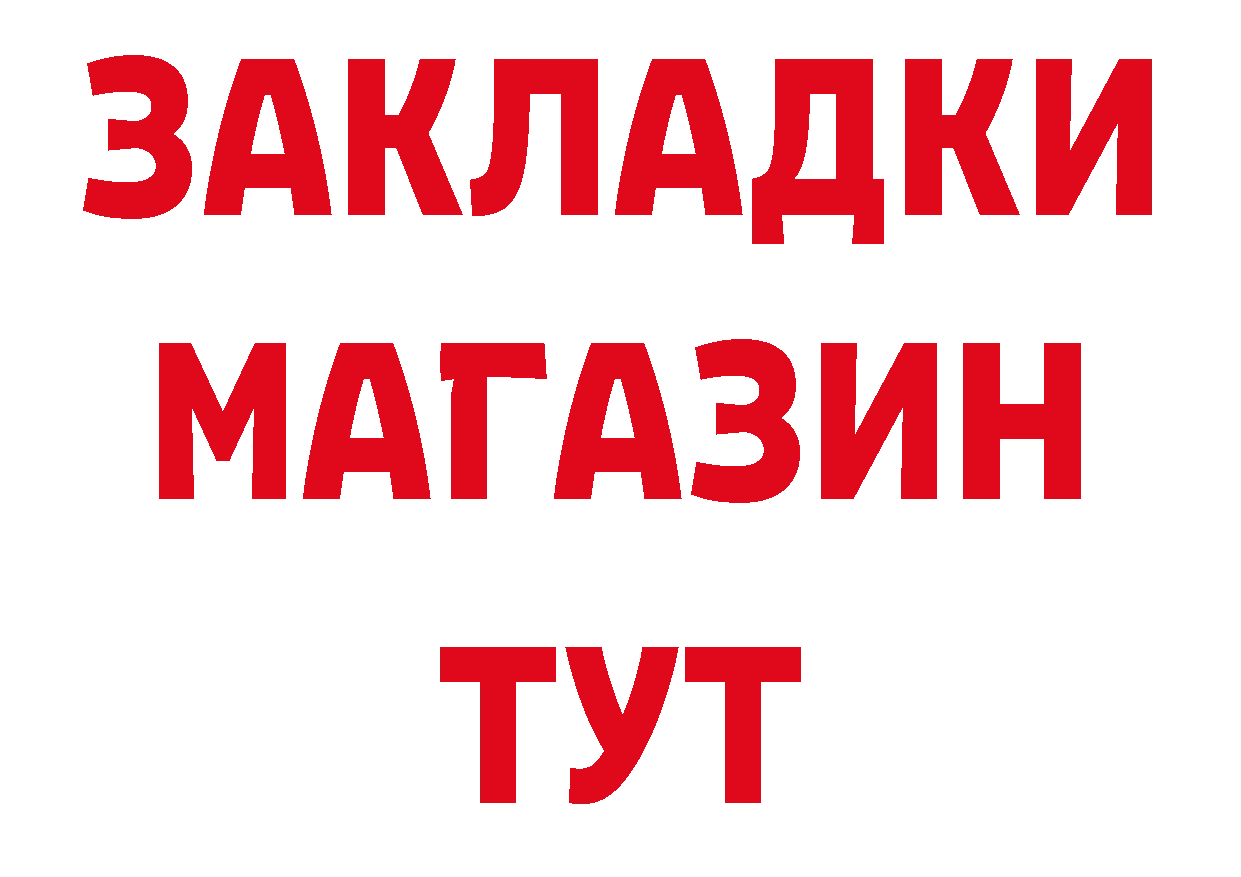 ЗАКЛАДКИ
МАГАЗИН
ТУТ